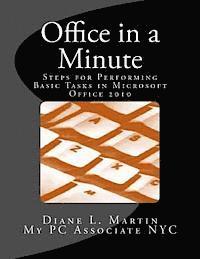 Office in a Minute

Steps for Performing Basic Tasks in Microsoft Office 2010

A S Z X C

Diane L. Martin
My PC Associate NYC